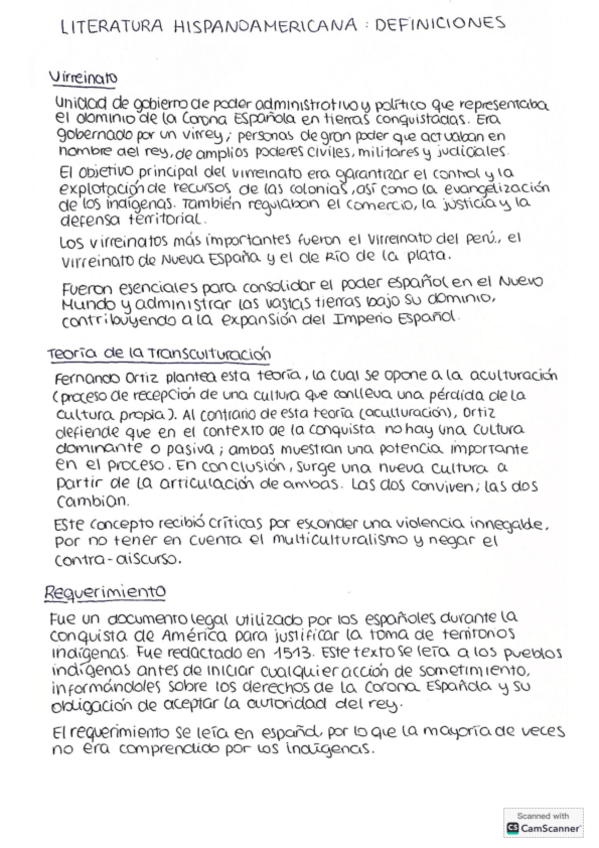 LITERATURA HISPANOAMERICANA : DEFINICIONES

Virreinato

Unidad de gobierno de poder administrativo y político que representaba el dominio de la Corona Española en tierras conquistadas. Era gobernado por un virrey; personas de gran poder que actuaban en nombre del rey, de amplios poderes civiles, militares y judiciales.

El objetivo principal del virreinato era garantizar el control y la explotación de recursos de las colonias, así como la evangelización de los indígenas. También regulaban el comercio, la justicia y la defensa territorial.

Los virreinatos más importantes fueron el Virreinato del Perú, el Virreinato de Nueva España y el de Río de la plata.

Fueron esenciales para consolidar el poder español en el Nuevo Mundo y administrar las vastas tierras bajo su dominio, contribuyendo a la expansión del Imperio Español.

Teoría de la Transculturación

Fernando Ortiz plantea esta teoría, la cual se opone a la aculturación (proceso de recepción de una cultura que conlleva una pérdida de la cultura propia). Al contrario de esta teoría (aculturación), Ortiz defiende que en el contexto de la conquista no hay una cultura dominante o pasiva; ambas muestran una potencia importante en el proceso. En conclusión, surge una nueva cultura a partir de la articulación de ambas. Las dos conviven; las dos cambian.

Este concepto recibió críticas por esconder una violencia innegable, por no tener en cuenta el multiculturalismo y negar el contra-discurso.

Requerimiento

Fue un documento legal utilizado por los españoles durante la conquista de América para justificar la toma de territorios indígenas. Fue redactado en 1513. Este texto se leía a los pueblos indígenas antes de iniciar cualquier acción de sometimiento, informándoles sobre los derechos de la Corona Española y su obligación de aceptar la autoridad del rey.

El requerimiento se leía en español, por lo que la mayoría de veces no era comprendido por los indígenas.

Scanned with
CamScanner